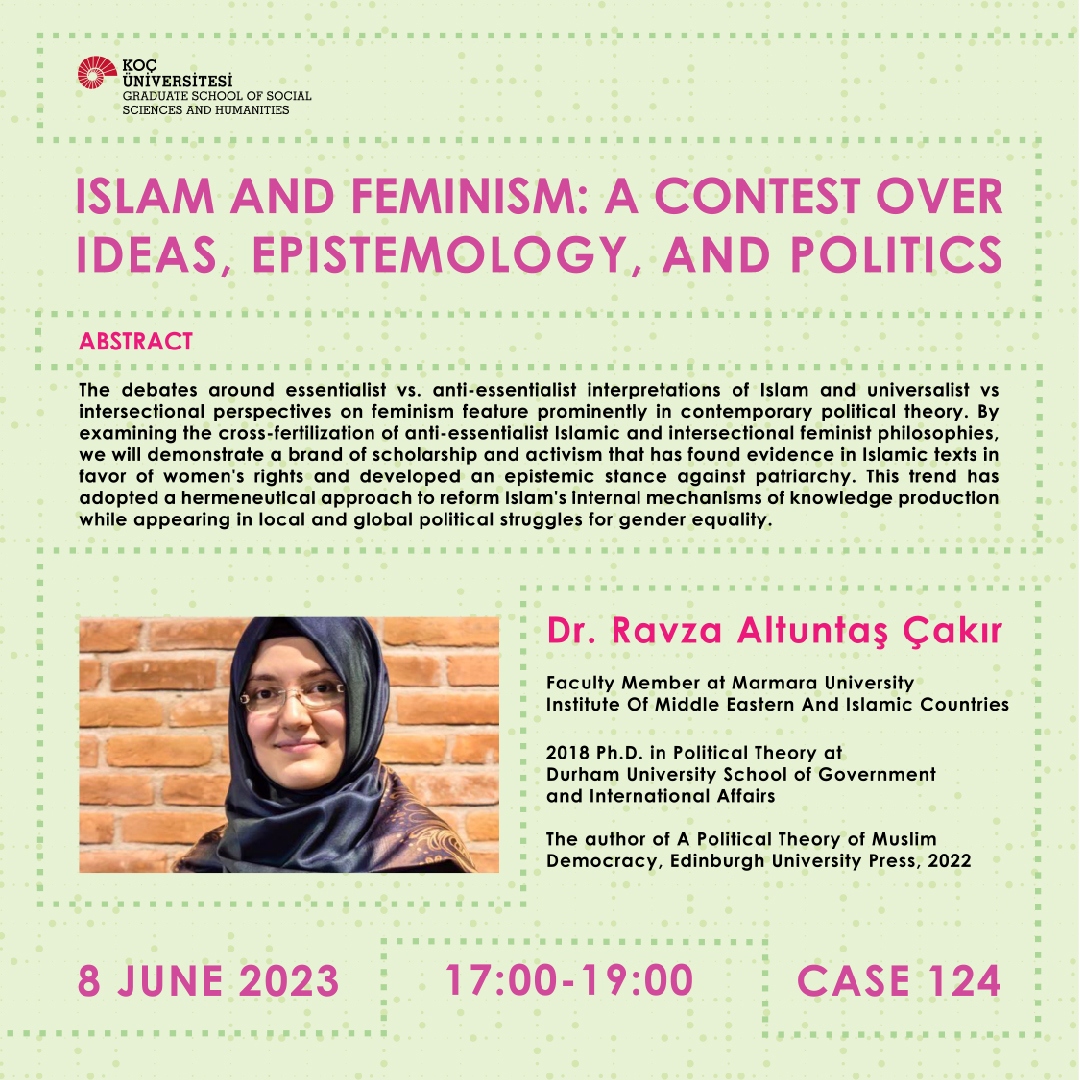 KOÇ ÜNİVERSİTESİ
GRADUATE SCHOOL OF SOCIAL SCIENCES AND HUMANITIES

ISLAM AND FEMINISM: A CONTEST OVER IDEAS, EPISTEMOLOGY, AND POLITICS

ABSTRACT

The debates around essentialist vs. anti-essentialist interpretations of Islam and universalist vs intersectional perspectives on feminism feature prominently in contemporary political theory. By examining the cross-fertilization of anti-essentialist Islamic and intersectional feminist philosophies, we will demonstrate a brand of scholarship and activism that has found evidence in Islamic texts in favor of women's rights and developed an epistemic stance against patriarchy. This trend has adopted a hermeneutical approach to reform Islam's internal mechanisms of knowledge production while appearing in local and global political struggles for gender equality.

Dr. Ravza Altuntaş Çakır

Faculty Member at Marmara University
Institute Of Middle Eastern And Islamic Countries

2018 Ph.D. in Political Theory at
Durham University School of Government and International Affairs

The author of A Political Theory of Muslim Democracy, Edinburgh University Press, 2022

8 JUNE 2023

17:00-19:00

CASE 124